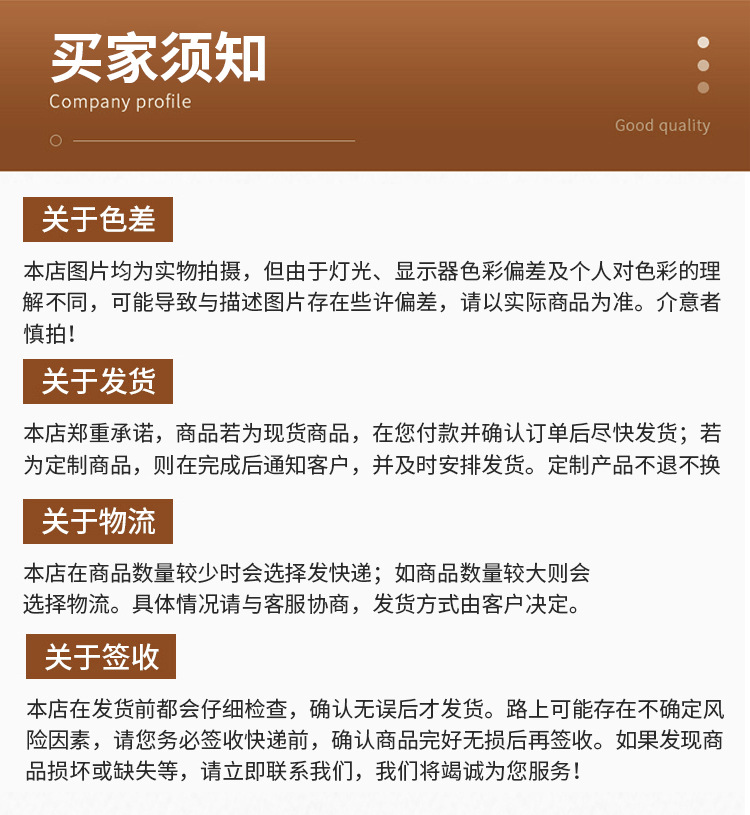 买家须知
Company profile

Good quality

关于色差

本店图片均为实物拍摄，但由于灯光、显示器色彩偏差及个人对色彩的理解不同，可能导致与描述图片存在些许偏差，请以实际商品为准。介意者慎拍！

关于发货

本店郑重承诺，商品若为现货商品，在您付款并确认订单后尽快发货；若为定制商品，则在完成后通知客户，并及时安排发货。定制产品不退不换

关于物流

本店在商品数量较少时会选择发快递；如商品数量较大则会选择物流。具体情况请与客服协商，发货方式由客户决定。

关于签收

本店在发货前都会仔细检查，确认无误后才发货。路上可能存在不确定风险因素，请您务必签收快递前，确认商品完好无损后再签收。如果发现商品损坏或缺失等，请立即联系我们，我们将竭诚为您服务！